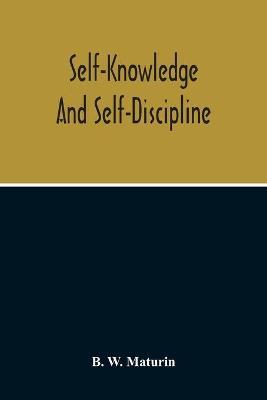 Self-Knowledge
And Self-Discipline

B. W. Maturin